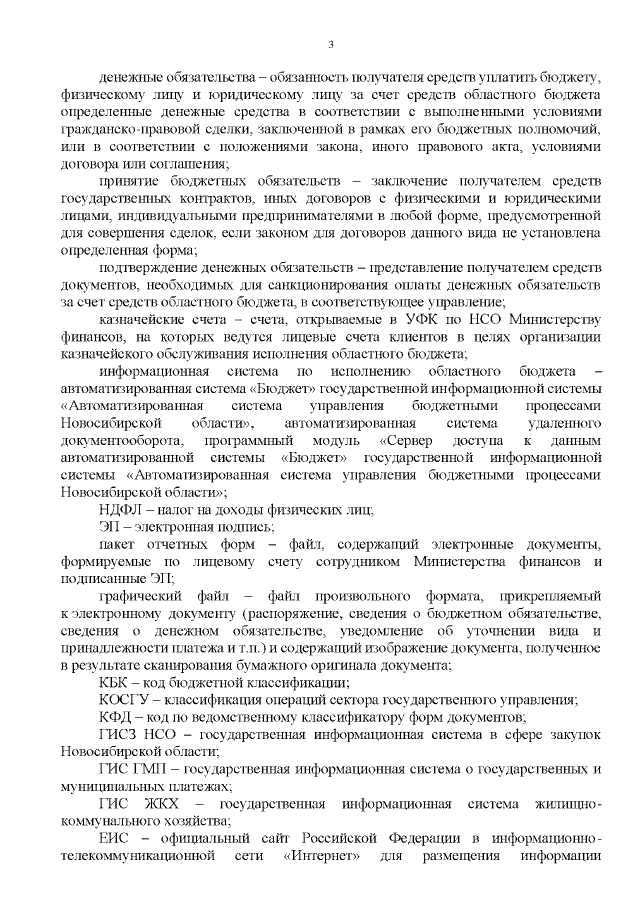 3

денежные обязательства – обязанность получателя средств уплатить бюджету, физическому лицу и юридическому лицу за счет средств областного бюджета определенные денежные средства в соответствии с выполненными условиями гражданско-правовой сделки, заключенной в рамках его бюджетных полномочий, или в соответствии с положениями закона, иного правового акта, условиями договора или соглашения;

принятие бюджетных обязательств – заключение получателем средств государственных контрактов, иных договоров с физическими и юридическими лицами, индивидуальными предпринимателями в любой форме, предусмотренной для совершения сделок, если законом для договоров данного вида не установлена определенная форма;

подтверждение денежных обязательств – представление получателем средств документов, необходимых для санкционирования оплаты денежных обязательств за счет средств областного бюджета, в соответствующее управление;

казначейские счета – счета, открываемые в УФК по НСО Министерству финансов, на которых ведутся лицевые счета клиентов в целях организации казначейского обслуживания исполнения областного бюджета;

информационная система по исполнению областного бюджета – автоматизированная система «Бюджет» государственной информационной системы «Автоматизированная система управления бюджетными процессами Новосибирской области», автоматизированная система удаленного документооборота, программный модуль «Сервер доступа к данным автоматизированной системы «Бюджет» государственной информационной системы «Автоматизированная система управления бюджетными процессами Новосибирской области»;

НДФЛ – налог на доходы физических лиц;

ЭП – электронная подпись;

пакет отчетных форм – файл, содержащий электронные документы, формируемые по лицевому счету сотрудником Министерства финансов и подписанные ЭП;

графический файл – файл произвольного формата, прикрепляемый к электронному документу (распоряжение, сведения о бюджетном обязательстве, сведения о денежном обязательстве, уведомление об уточнении вида и принадлежности платежа и т.п.) и содержащий изображение документа, полученное в результате сканирования бумажного оригинала документа;

КБК – код бюджетной классификации;

КОСГУ – классификация операций сектора государственного управления;

КФД – код по ведомственному классификатору форм документов;

ГИСЗ НСО – государственная информационная система в сфере закупок Новосибирской области;

ГИС ГМП – государственная информационная система о государственных и муниципальных платежах;

ГИС ЖКХ – государственная информационная система жилищно-коммунального хозяйства;

ЕИС – официальный сайт Российской Федерации в информационно-телекоммуникационной сети «Интернет» для размещения информации